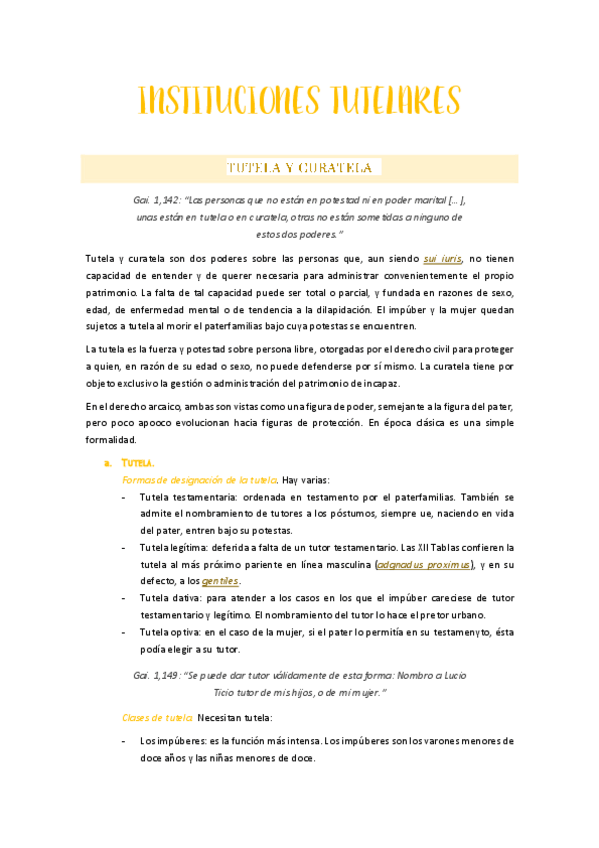 INSTITUCIONES TUTELARES

TUTELA Y CURATELA

Gai. 1,142: "Las personas que no están en potestad ni en poder marital [...], unas están en tutela o en curatela, otras no están sometidas a ninguno de estos dos poderes."

Tutela y curatela son dos poderes sobre las personas que, aun siendo sui iuris, no tienen capacidad de entender y de querer necesaria para administrar convenientemente el propio patrimonio. La falta de tal capacidad puede ser total o parcial, y fundada en razones de sexo, edad, de enfermedad mental o de tendencia a la dilapidación. El impúber y la mujer quedan sujetos a tutela al morir el paterfamilias bajo cuya potestas se encuentren.

La tutela es la fuerza y potestad sobre persona libre, otorgadas por el derecho civil para proteger a quien, en razón de su edad o sexo, no puede defenderse por sí mismo. La curatela tiene por objeto exclusivo la gestión o administración del patrimonio de incapaz.

En el derecho arcaico, ambas son vistas como una figura de poder, semejante a la figura del pater, pero poco apoco evolucionan hacia figuras de protección. En época clásica es una simple formalidad.

a. TUTELA.
Formas de designación de la tutela. Hay varias:
- Tutela testamentaria: ordenada en testamento por el paterfamilias. También se admite el nombramiento de tutores a los póstumos, siempre ue, naciendo en vida del pater, entren bajo su potestas.
- Tutela legítima: deferida a falta de un tutor testamentario. Las XII Tablas confieren la tutela al más próximo pariente en línea masculina (adgnadus proximus), y en su defecto, a los gentiles.
- Tutela dativa: para atender a los casos en los que el impúber careciese de tutor testamentario y legítimo. El nombramiento del tutor lo hace el pretor urbano.
- Tutela optiva: en el caso de la mujer, si el pater lo permitía en su testamenyto, ésta podía elegir a su tutor.

Gai. 1,149: "Se puede dar tutor válidamente de esta forma: Nombro a Lucio Ticio tutor de mis hijos, o de mi mujer."

Clases de tutela. Necesitan tutela:
- Los impúberes: es la función más intensa. Los impúberes son los varones menores de doce años y las niñas menores de doce.